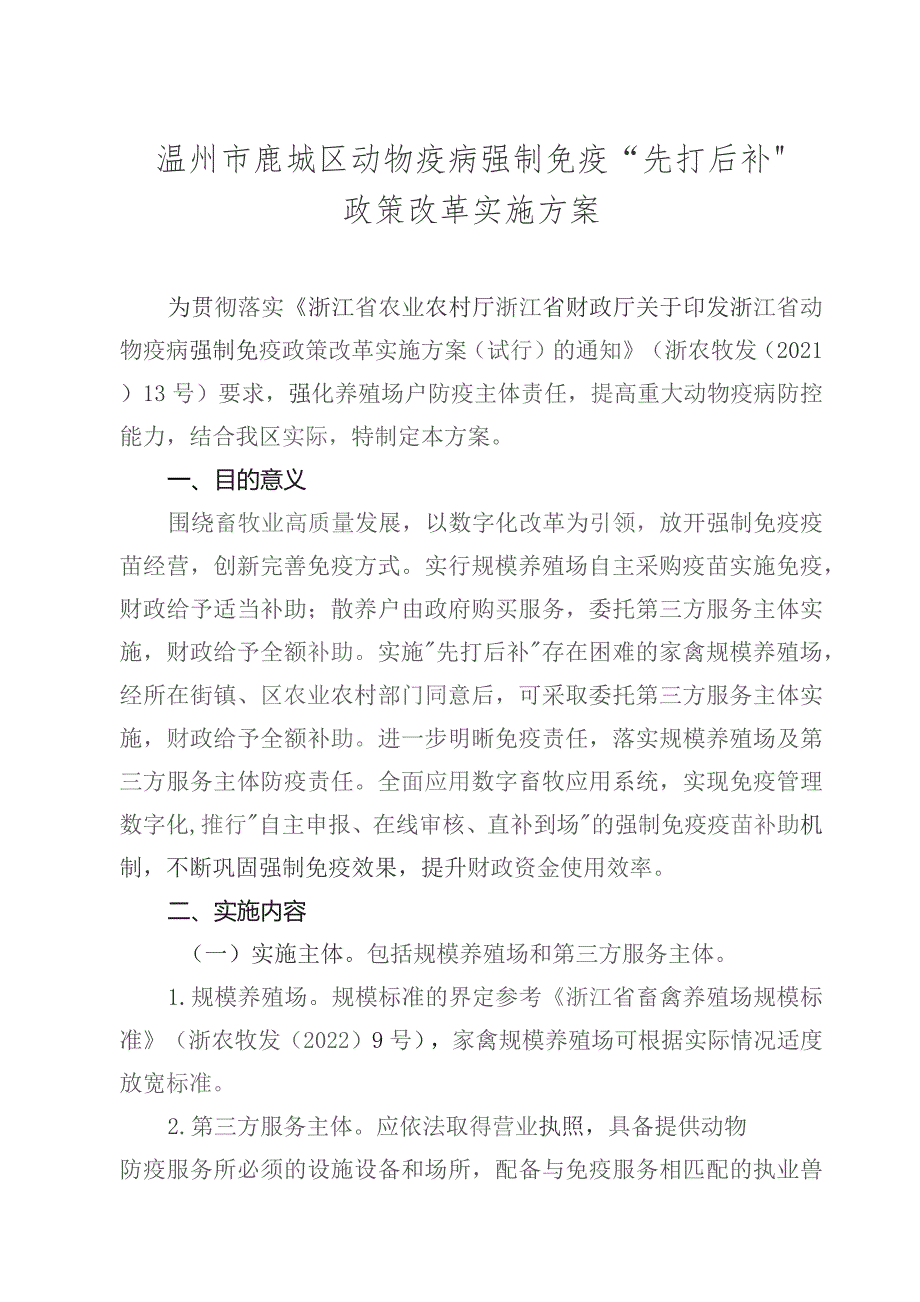 温州市鹿城区动物疫病强制免疫“先打后补"
政策改革实施方案

为贯彻落实《浙江省农业农村厅浙江省财政厅关于印发浙江省动物疫病强制免疫政策改革实施方案（试行）的通知》（浙农牧发（2021）13号）要求，强化养殖场户防疫主体责任，提高重大动物疫病防控能力，结合我区实际，特制定本方案。

一、目的意义

围绕畜牧业高质量发展，以数字化改革为引领，放开强制免疫疫苗经营，创新完善免疫方式。实行规模养殖场自主采购疫苗实施免疫，财政给予适当补助；散养户由政府购买服务，委托第三方服务主体实施，财政给予全额补助。实施"先打后补"存在困难的家禽规模养殖场，经所在街镇、区农业农村部门同意后，可采取委托第三方服务主体实施，财政给予全额补助。进一步明晰免疫责任，落实规模养殖场及第三方服务主体防疫责任。全面应用数字畜牧应用系统，实现免疫管理数字化,推行"自主申报、在线审核、直补到场"的强制免疫疫苗补助机制，不断巩固强制免疫效果，提升财政资金使用效率。

二、实施内容

（一）实施主体。包括规模养殖场和第三方服务主体。

1.规模养殖场。规模标准的界定参考《浙江省畜禽养殖场规模标准》（浙农牧发（2022）9号），家禽规模养殖场可根据实际情况适度放宽标准。

2.第三方服务主体。应依法取得营业执照，具备提供动物防疫服务所必须的设施设备和场所，配备与免疫服务相匹配的执业兽